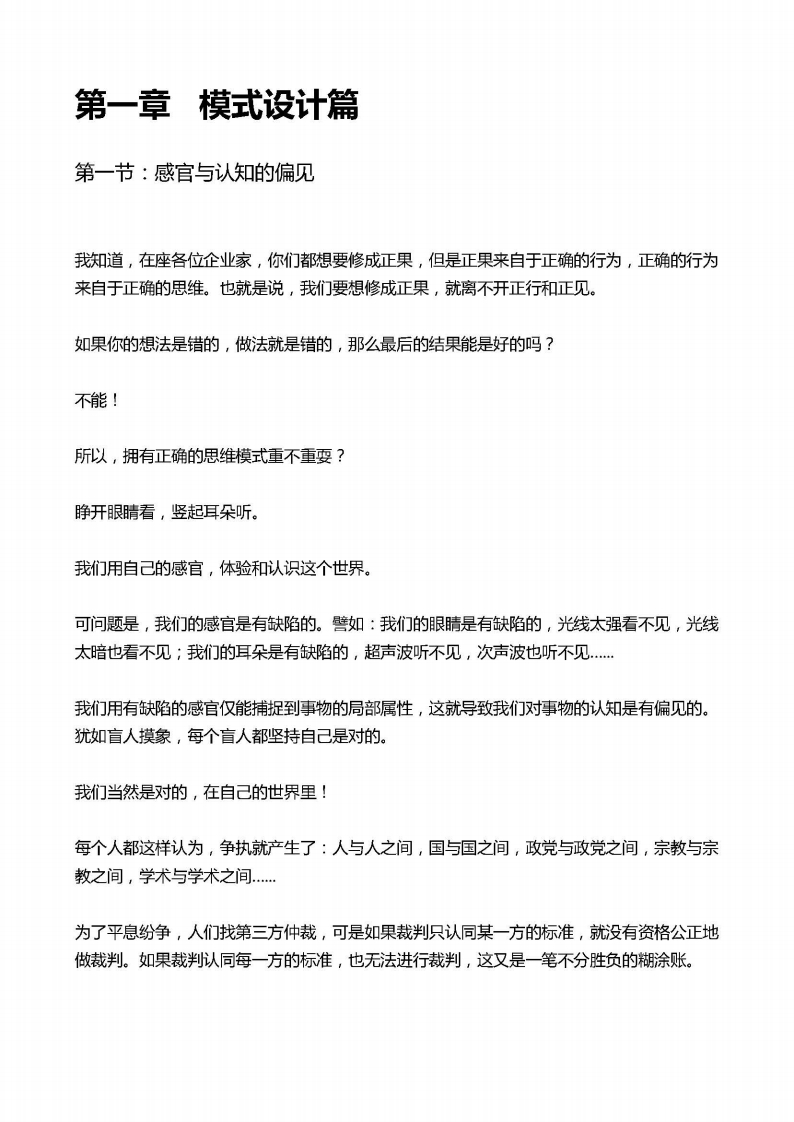 第一章　模式设计篇

第一节：感官与认知的偏见

我知道，在座各位企业家，你们都想要修成正果，但是正果来自于正确的行为，正确的行为来自于正确的思维。也就是说，我们要想修成正果，就离不开正行和正见。

如果你的想法是错的，做法就是错的，那么最后的结果能是好的吗？

不能！

所以，拥有正确的思维模式重不重要？

睁开眼睛看，竖起耳朵听。

我们用自己的感官，体验和认识这个世界。

可问题是，我们的感官是有缺陷的。譬如：我们的眼睛是有缺陷的，光线太强看不见，光线太暗也看不见；我们的耳朵是有缺陷的，超声波听不见，次声波也听不见……

我们用有缺陷的感官仅能捕捉到事物的局部属性，这就导致我们对事物的认知是有偏见的。犹如盲人摸象，每个盲人都坚持自己是对的。

我们当然是对的，在自己的世界里！

每个人都这样认为，争执就产生了：人与人之间，国与国之间，政党与政党之间，宗教与宗教之间，学术与学术之间……

为了平息纷争，人们找第三方仲裁，可是如果裁判只认同某一方的标准，就没有资格公正地做裁判。如果裁判认同每一方的标准，也无法进行裁判，这又是一笔不分胜负的糊涂账。